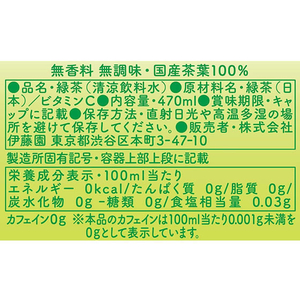 無香料 無調味・国産茶葉100%

●品名・緑茶（清涼飲料水）●原材料名・緑茶（日本）／ビタミンC●内容量・470ml●賞味期限・キャップに記載●保存方法・直射日光や高温多湿の場所を避けて保存してください。●販売者・株式会社伊藤園 東京都渋谷区本町3-47-10

製造所固有記号・容器上部上段に記載

栄養成分表示・100ml当たり
エネルギー 0kcal/たんぱく質 0g/脂質 0g/炭水化物 0g -糖類 0g/食塩相当量 0.03g

カフェイン0g ※本品のカフェインは100ml当たり0.001g未満を0gとして表示しています。